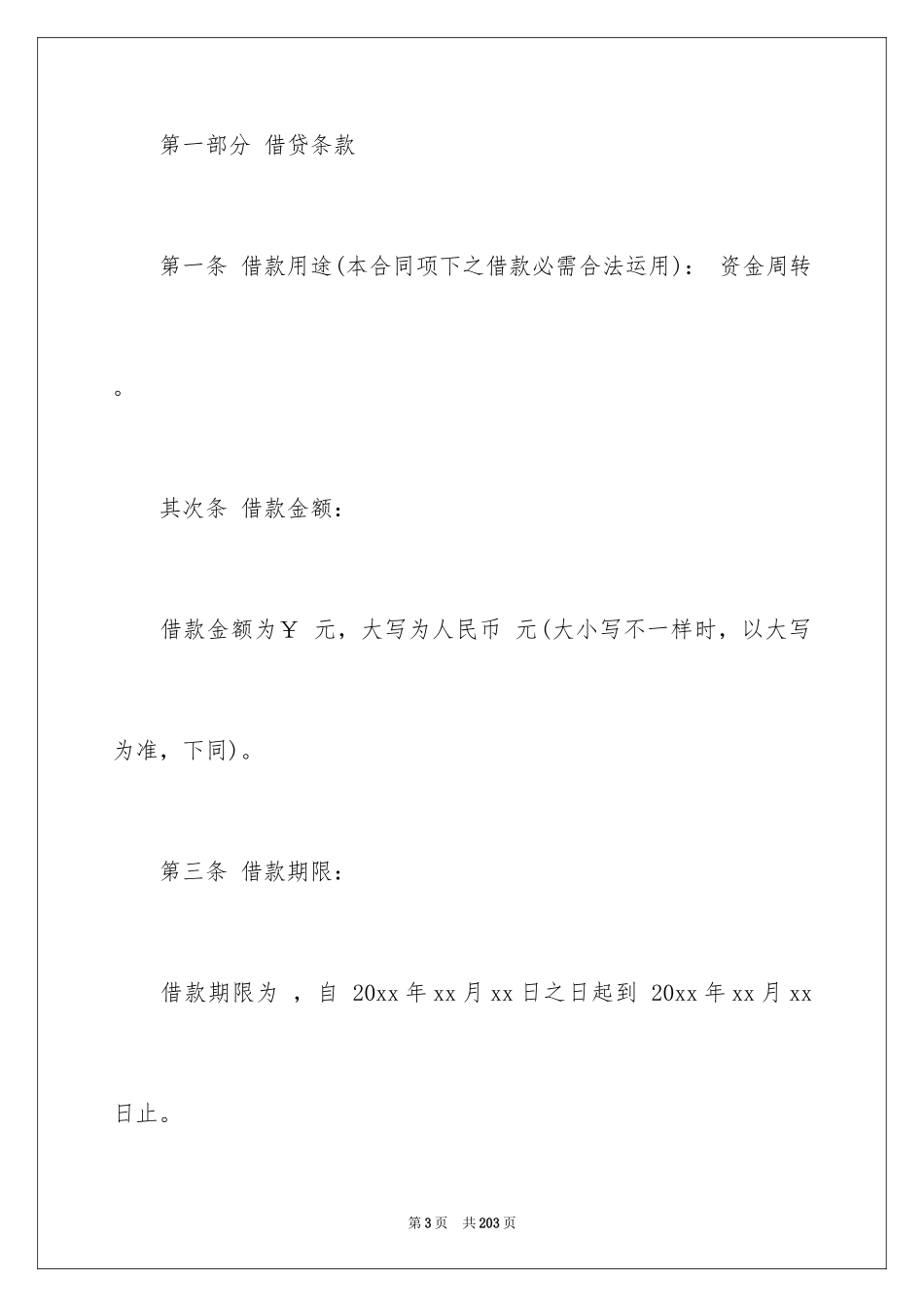 第一部分 借贷条款

第一条 借款用途(本合同项下之借款必需合法运用)： 资金周转。

其次条 借款金额：

借款金额为￥ 元，大写为人民币 元(大小写不一样时，以大写为准，下同)。

第三条 借款期限：

借款期限为 ，自 20xx 年 xx 月 xx 日之日起到 20xx 年 xx 月 xx 日止。

第 3 页 共 203 页